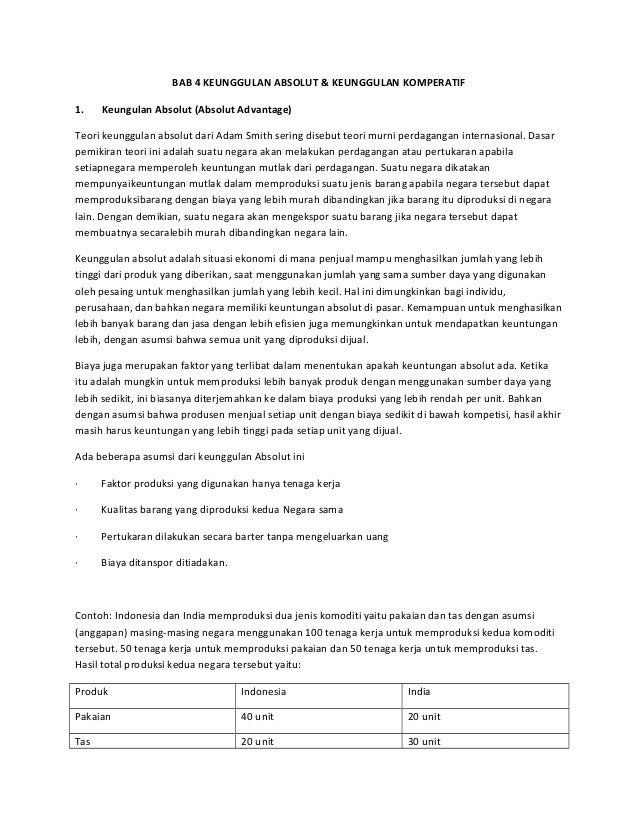 BAB 4 KEUNGGULAN ABSOLUT & KEUNGGULAN KOMPERATIF

1. Keungulan Absolut (Absolut Advantage)

Teori keunggulan absolut dari Adam Smith sering disebut teori murni perdagangan internasional. Dasar pemikiran teori ini adalah suatu negara akan melakukan perdagangan atau pertukaran apabila setiapnegara memperoleh keuntungan mutlak dari perdagangan. Suatu negara dikatakan mempunyaikeuntungan mutlak dalam memproduksi suatu jenis barang apabila negara tersebut dapat memproduksibarang dengan biaya yang lebih murah dibandingkan jika barang itu diproduksi di negara lain. Dengan demikian, suatu negara akan mengekspor suatu barang jika negara tersebut dapat membuatnya secaralebih murah dibandingkan negara lain.

Keunggulan absolut adalah situasi ekonomi di mana penjual mampu menghasilkan jumlah yang lebih tinggi dari produk yang diberikan, saat menggunakan jumlah yang sama sumber daya yang digunakan oleh pesaing untuk menghasilkan jumlah yang lebih kecil. Hal ini dimungkinkan bagi individu, perusahaan, dan bahkan negara memiliki keuntungan absolut di pasar. Kemampuan untuk menghasilkan lebih banyak barang dan jasa dengan lebih efisien juga memungkinkan untuk mendapatkan keuntungan lebih, dengan asumsi bahwa semua unit yang diproduksi dijual.

Biaya juga merupakan faktor yang terlibat dalam menentukan apakah keuntungan absolut ada. Ketika itu adalah mungkin untuk memproduksi lebih banyak produk dengan menggunakan sumber daya yang lebih sedikit, ini biasanya diterjemahkan ke dalam biaya produksi yang lebih rendah per unit. Bahkan dengan asumsi bahwa produsen menjual setiap unit dengan biaya sedikit di bawah kompetisi, hasil akhir masih harus keuntungan yang lebih tinggi pada setiap unit yang dijual.

Ada beberapa asumsi dari keunggulan Absolut ini

· Faktor produksi yang digunakan hanya tenaga kerja

· Kualitas barang yang diproduksi kedua Negara sama

· Pertukaran dilakukan secara barter tanpa mengeluarkan uang

· Biaya ditanspor ditiadakan.

Contoh: Indonesia dan India memproduksi dua jenis komoditi yaitu pakaian dan tas dengan asumsi (anggapan) masing-masing negara menggunakan 100 tenaga kerja untuk memproduksi kedua komoditi tersebut. 50 tenaga kerja untuk memproduksi pakaian dan 50 tenaga kerja untuk memproduksi tas. Hasil total produksi kedua negara tersebut yaitu:

| Produk | Indonesia | India |
|---|---|---|
| Pakaian | 40 unit | 20 unit |
| Tas | 20 unit | 30 unit |